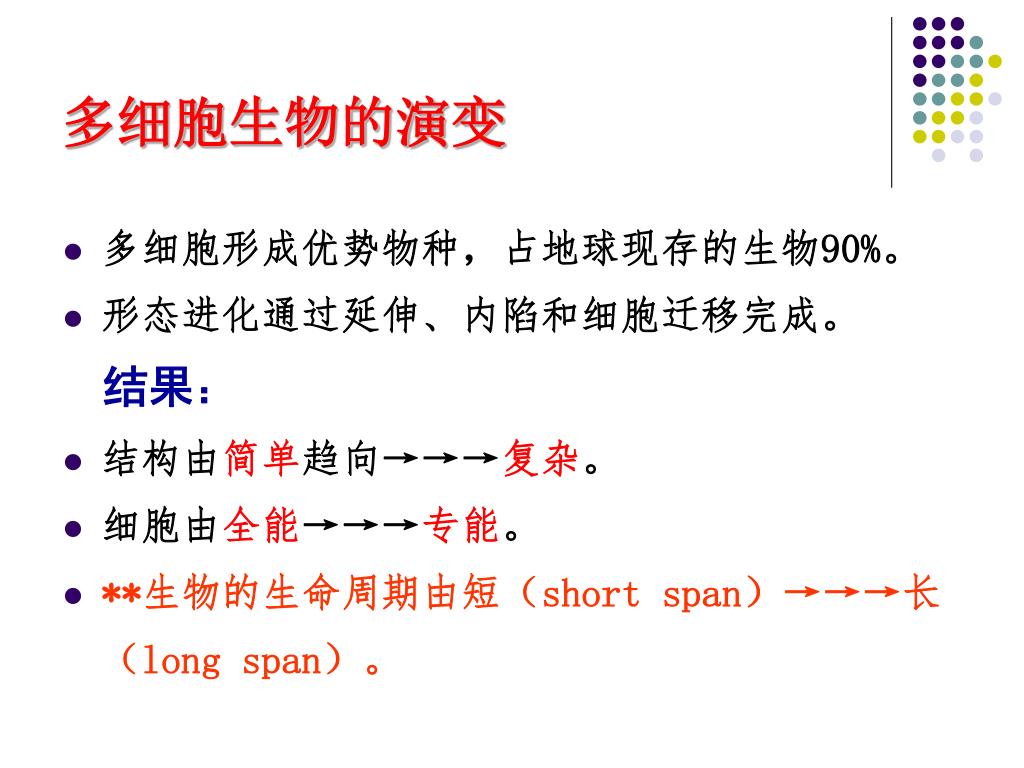 多细胞生物的演变

- 多细胞形成优势物种，占地球现存的生物90%。
- 形态进化通过延伸、内陷和细胞迁移完成。

结果：

- 结构由简单趋向→→→复杂。
- 细胞由全能→→→专能。
- **生物的生命周期由短（short span）→→→长（long span）。